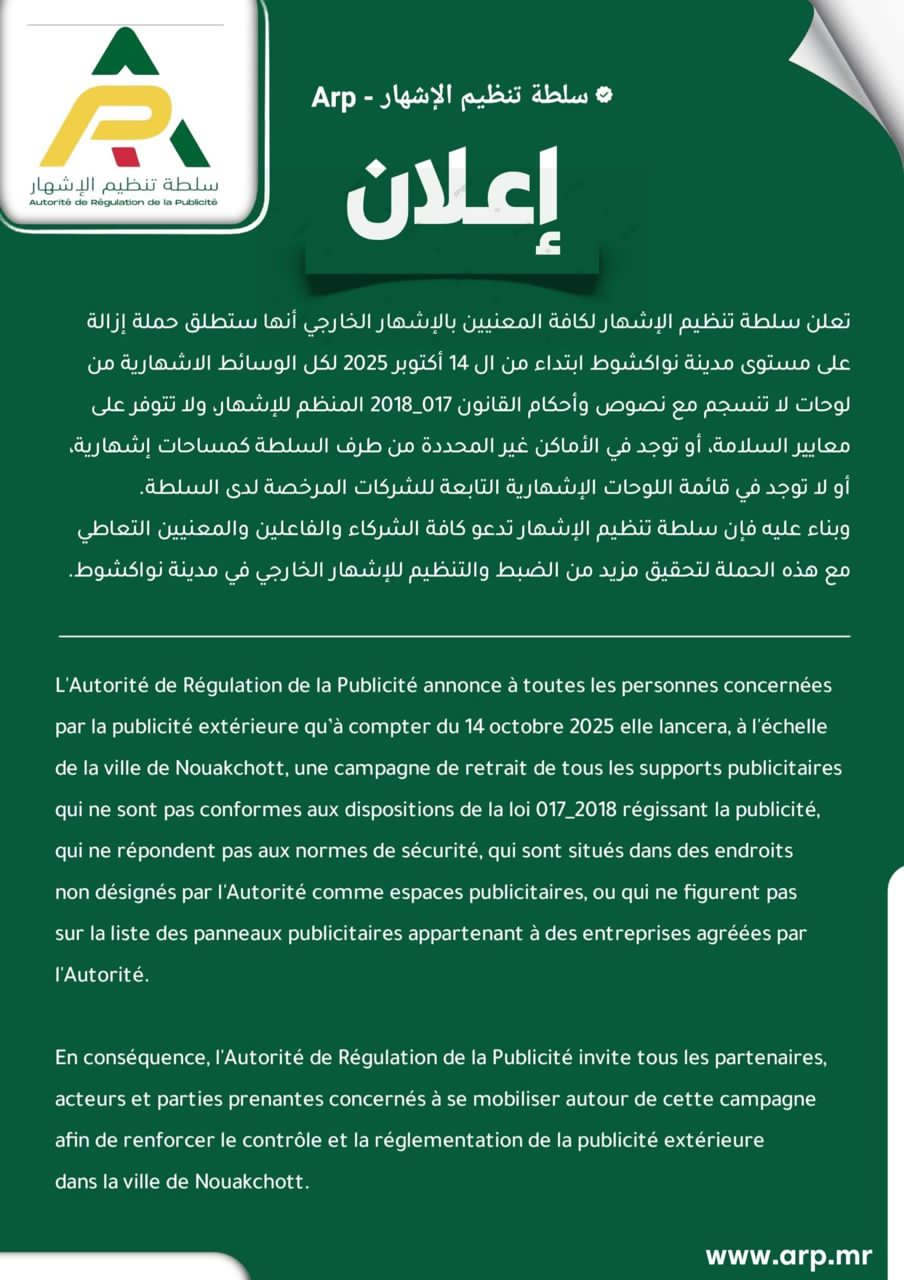 سلطة تنظيم الإشهار
Autorité de Régulation de la Publicité

سلطة تنظيم الإشهار - Arp

إعلان

تعلن سلطة تنظيم الإشهار لكافة المعنيين بالإشهار الخارجي أنها ستطلق حملة إزالة على مستوى مدينة نواكشوط ابتداء من ال 14 أكتوبر 2025 لكل الوسائط الاشهارية من لوحات لا تنسجم مع نصوص وأحكام القانون 017_2018 المنظم للإشهار، ولا تتوفر على معايير السلامة، أو توجد في الأماكن غير المحددة من طرف السلطة كمساحات إشهارية، أو لا توجد في قائمة اللوحات الإشهارية التابعة للشركات المرخصة لدى السلطة.
وبناء عليه فإن سلطة تنظيم الإشهار تدعو كافة الشركاء والفاعلين والمعنيين التعاطي مع هذه الحملة لتحقيق مزيد من الضبط والتنظيم للإشهار الخارجي في مدينة نواكشوط.

L'Autorité de Régulation de la Publicité annonce à toutes les personnes concernées par la publicité extérieure qu'à compter du 14 octobre 2025 elle lancera, à l'échelle de la ville de Nouakchott, une campagne de retrait de tous les supports publicitaires qui ne sont pas conformes aux dispositions de la loi 017_2018 régissant la publicité, qui ne répondent pas aux normes de sécurité, qui sont situés dans des endroits non désignés par l'Autorité comme espaces publicitaires, ou qui ne figurent pas sur la liste des panneaux publicitaires appartenant à des entreprises agréées par l'Autorité.

En conséquence, l'Autorité de Régulation de la Publicité invite tous les partenaires, acteurs et parties prenantes concernés à se mobiliser autour de cette campagne afin de renforcer le contrôle et la réglementation de la publicité extérieure dans la ville de Nouakchott.

www.arp.mr